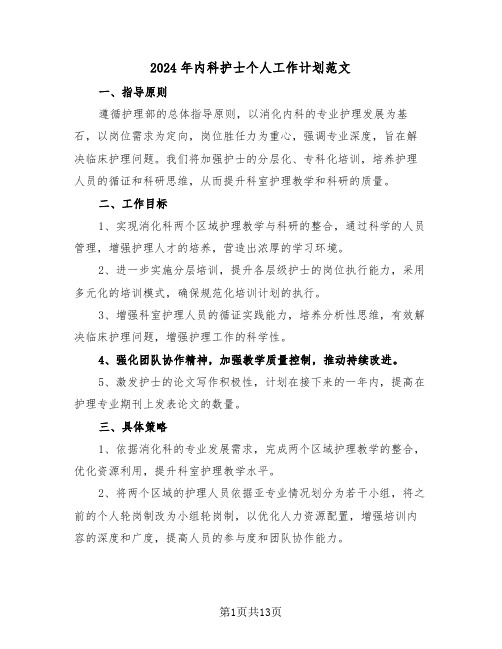 2024年内科护士个人工作计划范文

一、指导原则

遵循护理部的总体指导原则，以消化内科的专业护理发展为基石，以岗位需求为定向，岗位胜任力为重心，强调专业深度，旨在解决临床护理问题。我们将加强护士的分层化、专科化培训，培养护理人员的循证和科研思维，从而提升科室护理教学和科研的质量。

二、工作目标

1、实现消化科两个区域护理教学与科研的整合，通过科学的人员管理，增强护理人才的培养，营造出浓厚的学习环境。

2、进一步实施分层培训，提升各层级护士的岗位执行能力，采用多元化的培训模式，确保规范化培训计划的执行。

3、增强科室护理人员的循证实践能力，培养分析性思维，有效解决临床护理问题，增强护理工作的科学性。

4、强化团队协作精神，加强教学质量控制，推动持续改进。

5、激发护士的论文写作积极性，计划在接下来的一年内，提高在护理专业期刊上发表论文的数量。

三、具体策略

1、依据消化科的专业发展需求，完成两个区域护理教学的整合，优化资源利用，提升科室护理教学水平。

2、将两个区域的护理人员依据亚专业情况划分为若干小组，将之前的个人轮岗制改为小组轮岗制，以优化人力资源配置，增强培训内容的深度和广度，提高人员的参与度和团队协作能力。

第1页共13页